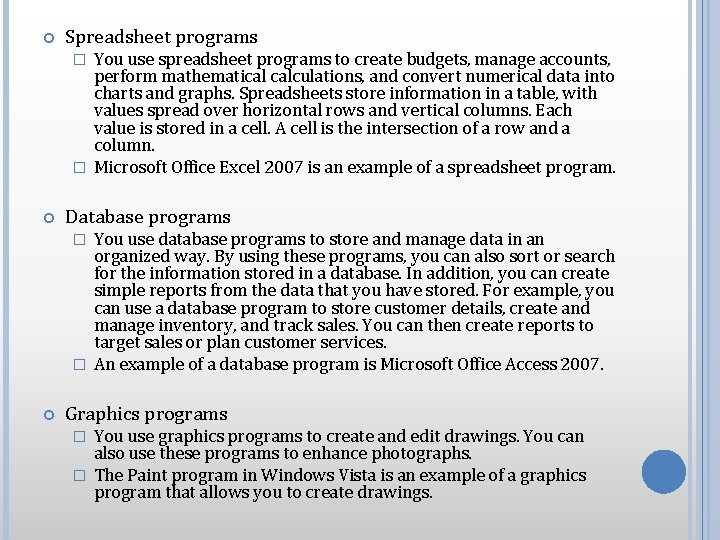 Spreadsheet programs

You use spreadsheet programs to create budgets, manage accounts, perform mathematical calculations, and convert numerical data into charts and graphs. Spreadsheets store information in a table, with values spread over horizontal rows and vertical columns. Each value is stored in a cell. A cell is the intersection of a row and a column.

Microsoft Office Excel 2007 is an example of a spreadsheet program.

Database programs

You use database programs to store and manage data in an organized way. By using these programs, you can also sort or search for the information stored in a database. In addition, you can create simple reports from the data that you have stored. For example, you can use a database program to store customer details, create and manage inventory, and track sales. You can then create reports to target sales or plan customer services.

An example of a database program is Microsoft Office Access 2007.

Graphics programs

You use graphics programs to create and edit drawings. You can also use these programs to enhance photographs.

The Paint program in Windows Vista is an example of a graphics program that allows you to create drawings.